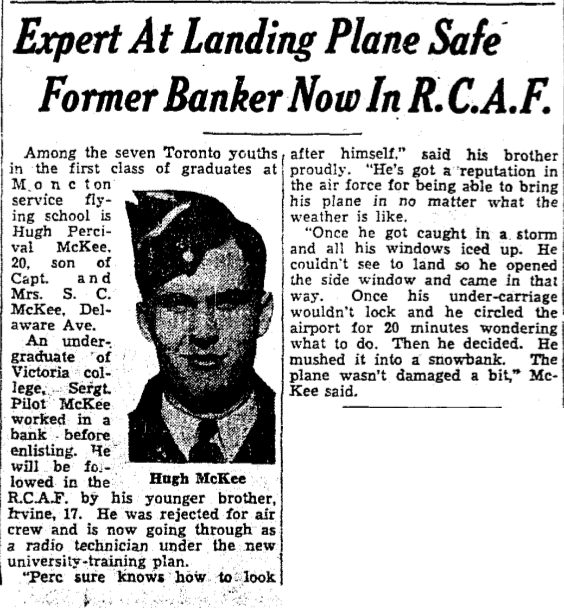 Expert At Landing Plane Safe
Former Banker Now In R.C.A.F.

Among the seven Toronto youths in the first class of graduates at Moncton service flying school is Hugh Percival McKee, 20, son of Capt. and Mrs. S. C. McKee, Delaware Ave.

An undergraduate of Victoria college, Sergt. Pilot McKee worked in a bank before enlisting. He will be followed in the R.C.A.F. by his younger brother, Irvine, 17. He was rejected for air crew and is now going through as a radio technician under the new university-training plan.

Hugh McKee

"Perc sure knows how to look after himself," said his brother proudly. "He's got a reputation in the air force for being able to bring his plane in no matter what the weather is like.

"Once he got caught in a storm and all his windows iced up. He couldn't see to land so he opened the side window and came in that way. Once his under-carriage wouldn't lock and he circled the airport for 20 minutes wondering what to do. Then he decided. He mushed it into a snowbank. The plane wasn't damaged a bit," McKee said.